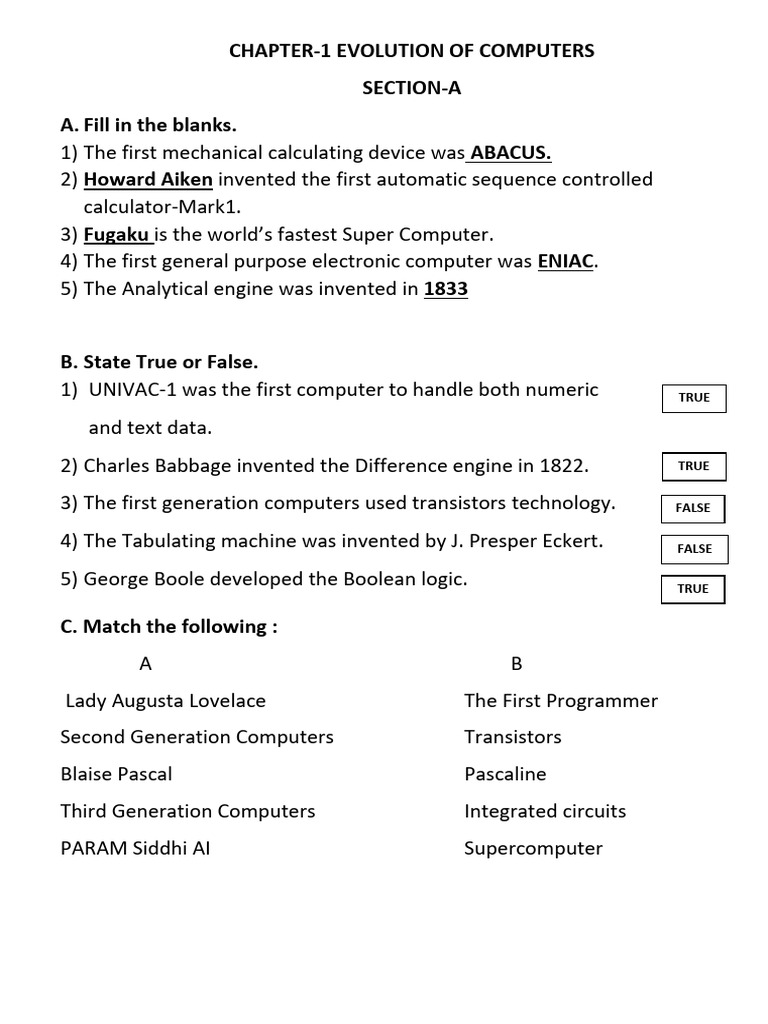 CHAPTER-1 EVOLUTION OF COMPUTERS

SECTION-A

A. Fill in the blanks.
1) The first mechanical calculating device was ABACUS.
2) Howard Aiken invented the first automatic sequence controlled calculator-Mark1.
3) Fugaku is the world's fastest Super Computer.
4) The first general purpose electronic computer was ENIAC.
5) The Analytical engine was invented in 1833

B. State True or False.
1) UNIVAC-1 was the first computer to handle both numeric and text data. TRUE
2) Charles Babbage invented the Difference engine in 1822. TRUE
3) The first generation computers used transistors technology. FALSE
4) The Tabulating machine was invented by J. Presper Eckert. FALSE
5) George Boole developed the Boolean logic. TRUE

C. Match the following :

| A | B |
|---|---|
| Lady Augusta Lovelace | The First Programmer |
| Second Generation Computers | Transistors |
| Blaise Pascal | Pascaline |
| Third Generation Computers | Integrated circuits |
| PARAM Siddhi AI | Supercomputer |